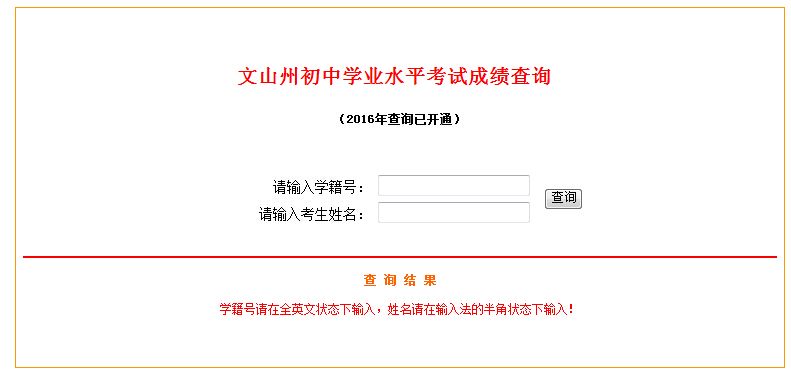 文山州初中学业水平考试成绩查询

（2016年查询已开通）

请输入学籍号：
请输入考生姓名：

查询

查 询 结 果

学籍号请在全英文状态下输入，姓名请在输入法的半角状态下输入！